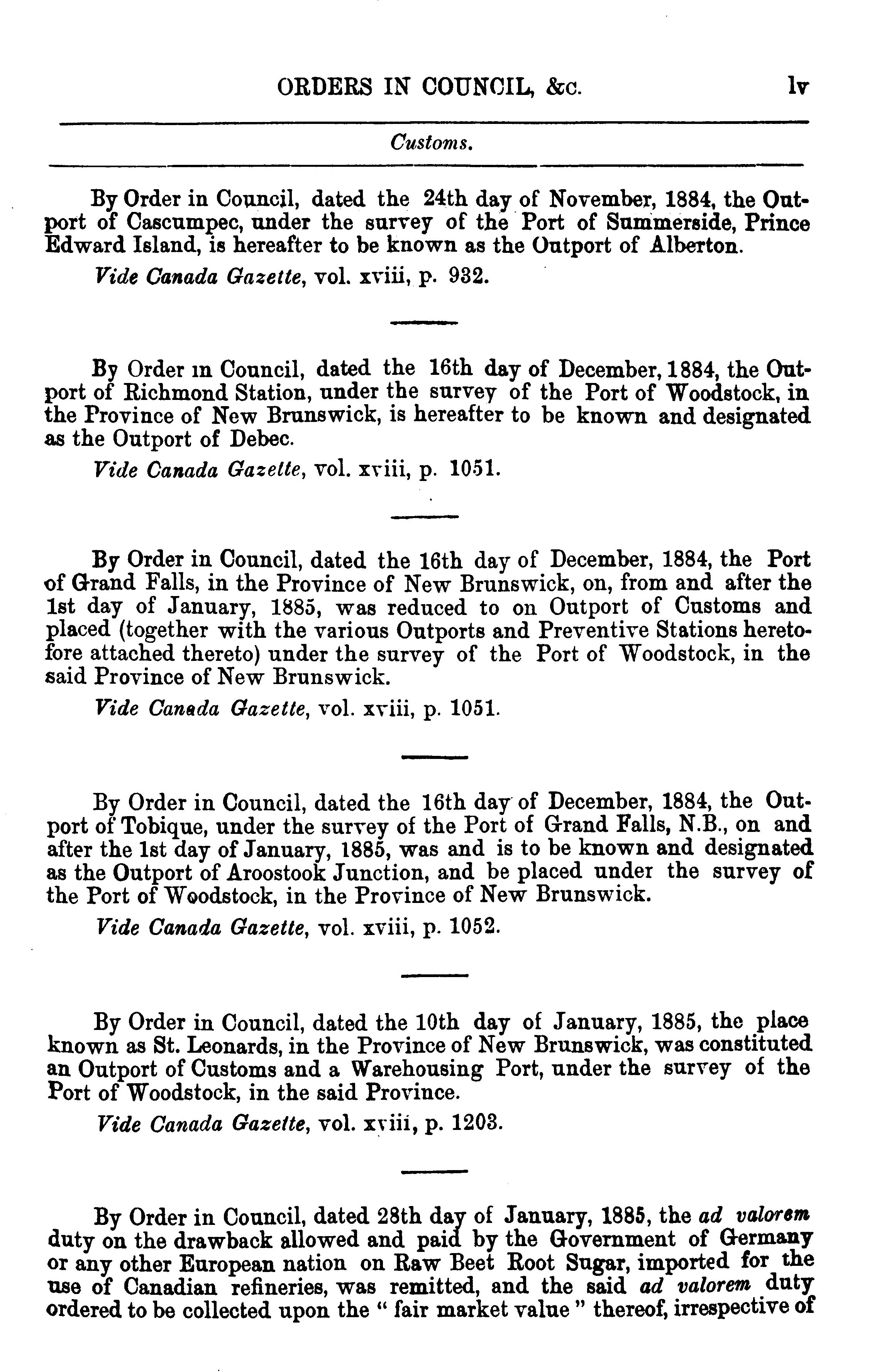 ORDERS IN COUNCIL, &c. lv

Customs.

By Order in Council, dated the 24th day of November, 1884, the Outport of Cascumpec, under the survey of the Port of Summerside, Prince Edward Island, is hereafter to be known as the Outport of Alberton.

Vide Canada Gazette, vol. xviii, p. 932.

By Order in Council, dated the 16th day of December, 1884, the Outport of Richmond Station, under the survey of the Port of Woodstock, in the Province of New Brunswick, is hereafter to be known and designated as the Outport of Debec.

Vide Canada Gazette, vol. xviii, p. 1051.

By Order in Council, dated the 16th day of December, 1884, the Port of Grand Falls, in the Province of New Brunswick, on, from and after the 1st day of January, 1885, was reduced to on Outport of Customs and placed (together with the various Outports and Preventive Stations heretofore attached thereto) under the survey of the Port of Woodstock, in the said Province of New Brunswick.

Vide Canada Gazette, vol. xviii, p. 1051.

By Order in Council, dated the 16th day of December, 1884, the Outport of Tobique, under the survey of the Port of Grand Falls, N.B., on and after the 1st day of January, 1885, was and is to be known and designated as the Outport of Aroostook Junction, and be placed under the survey of the Port of Woodstock, in the Province of New Brunswick.

Vide Canada Gazette, vol. xviii, p. 1052.

By Order in Council, dated the 10th day of January, 1885, the place known as St. Leonards, in the Province of New Brunswick, was constituted an Outport of Customs and a Warehousing Port, under the survey of the Port of Woodstock, in the said Province.

Vide Canada Gazette, vol. xviii, p. 1203.

By Order in Council, dated 28th day of January, 1885, the ad valorem duty on the drawback allowed and paid by the Government of Germany or any other European nation on Raw Beet Root Sugar, imported for the use of Canadian refineries, was remitted, and the said ad valorem duty ordered to be collected upon the " fair market value " thereof, irrespective of